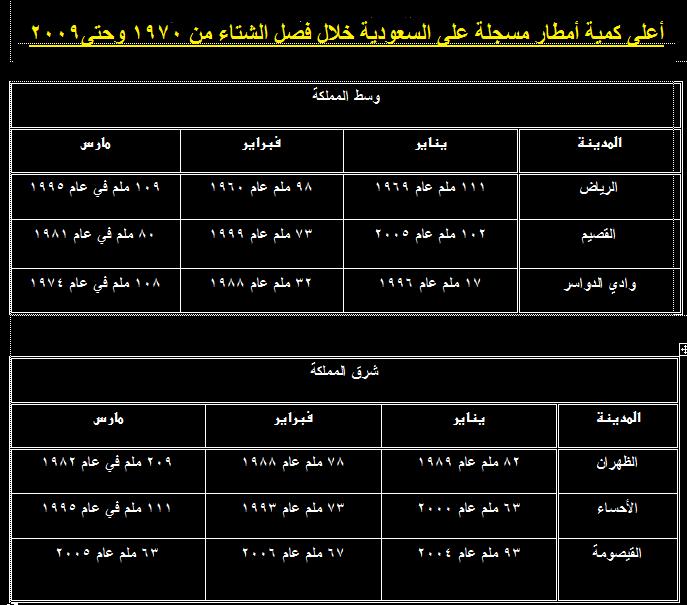 أعلى كمية أمطار مسجلة على السعودية خلال فصل الشتاء من ١٩٧٠ وحتى٢٠٠٩

وسط المملكة

| المدينة | يناير | فبراير | مارس |
|---|---|---|---|
| الرياض | ١١١ ملم عام ١٩٦٩ | ٩٨ ملم عام ١٩٦٠ | ١٠٩ ملم في عام ١٩٩٥ |
| القصيم | ١٠٢ ملم عام ٢٠٠٥ | ٧٣ ملم عام ١٩٩٩ | ٨٠ ملم في عام ١٩٨١ |
| وادي الدواسر | ١٧ ملم عام ١٩٩٦ | ٣٢ ملم عام ١٩٨٨ | ١٠٨ ملم في عام ١٩٧٤ |

شرق المملكة

| المدينة | يناير | فبراير | مارس |
|---|---|---|---|
| الظهران | ٨٢ ملم عام ١٩٨٩ | ٧٨ ملم عام ١٩٨٨ | ٢٠٩ ملم في عام ١٩٨٢ |
| الأحساء | ٦٣ ملم عام ٢٠٠٠ | ٧٣ ملم عام ١٩٩٣ | ١١١ ملم في عام ١٩٩٥ |
| القيصومة | ٩٣ ملم عام ٢٠٠٤ | ٦٧ ملم عام ٢٠٠٦ | ٦٣ ملم عام ٢٠٠٥ |